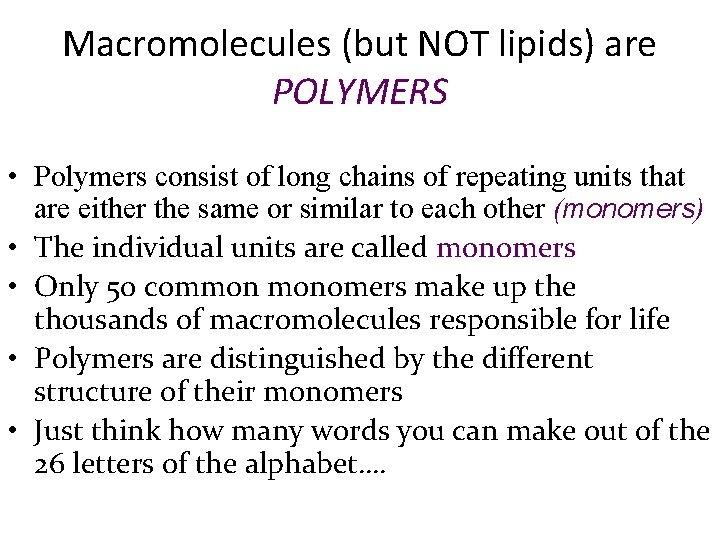 Macromolecules (but NOT lipids) are POLYMERS

• Polymers consist of long chains of repeating units that are either the same or similar to each other (monomers)
• The individual units are called monomers
• Only 50 common monomers make up the thousands of macromolecules responsible for life
• Polymers are distinguished by the different structure of their monomers
• Just think how many words you can make out of the 26 letters of the alphabet….